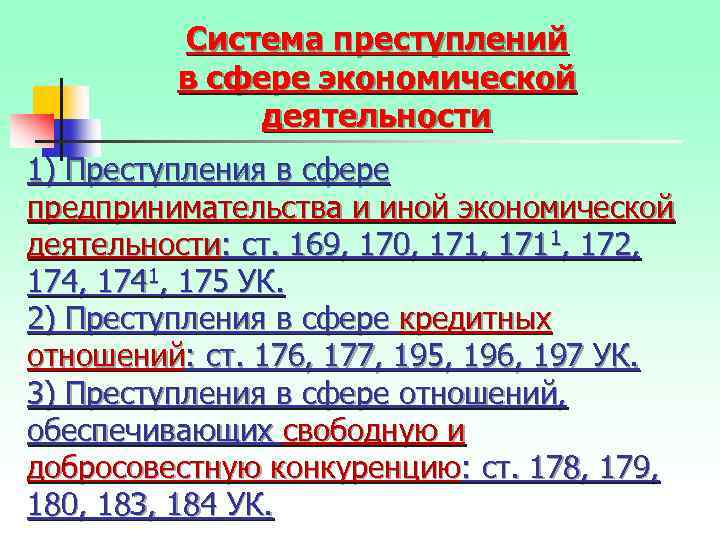 Система преступлений в сфере экономической деятельности

1) Преступления в сфере предпринимательства и иной экономической деятельности: ст. 169, 170, 171, $171^1$, 172, 174, $174^1$, 175 УК.
2) Преступления в сфере кредитных отношений: ст. 176, 177, 195, 196, 197 УК.
3) Преступления в сфере отношений, обеспечивающих свободную и добросовестную конкуренцию: ст. 178, 179, 180, 183, 184 УК.